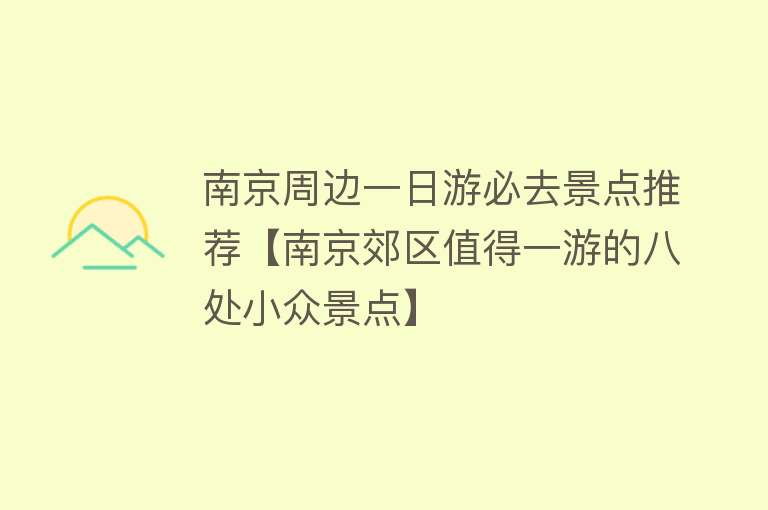 南京周边一日游必去景点推荐【南京郊区值得一游的八处小众景点】